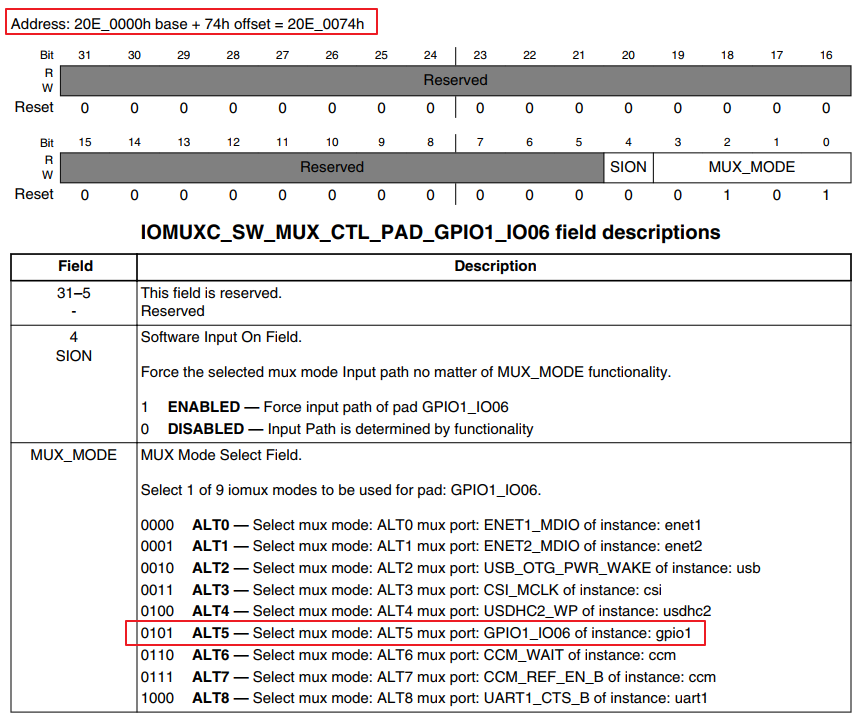 Address: 20E_0000h base + 74h offset = 20E_0074h

| Bit | 31 | 30 | 29 | 28 | 27 | 26 | 25 | 24 | 23 | 22 | 21 | 20 | 19 | 18 | 17 | 16 |
|---|---|---|---|---|---|---|---|---|---|---|---|---|---|---|---|---|
| R W | Reserved | | | | | | | | | | | | | | | |
| Reset | 0 | 0 | 0 | 0 | 0 | 0 | 0 | 0 | 0 | 0 | 0 | 0 | 0 | 0 | 0 | 0 |

| Bit | 15 | 14 | 13 | 12 | 11 | 10 | 9 | 8 | 7 | 6 | 5 | 4 | 3 | 2 | 1 | 0 |
|---|---|---|---|---|---|---|---|---|---|---|---|---|---|---|---|---|
| R W | Reserved | | | | | | | | | | | SION | MUX_MODE | | | |
| Reset | 0 | 0 | 0 | 0 | 0 | 0 | 0 | 0 | 0 | 0 | 0 | 0 | 0 | 1 | 0 | 1 |

IOMUXC_SW_MUX_CTL_PAD_GPIO1_IO06 field descriptions

| Field | Description |
|---|---|
| 31–5 - | This field is reserved. Reserved |
| 4 SION | Software Input On Field. Force the selected mux mode Input path no matter of MUX_MODE functionality. 1 ENABLED — Force input path of pad GPIO1_IO06 0 DISABLED — Input Path is determined by functionality |
| MUX_MODE | MUX Mode Select Field. Select 1 of 9 iomux modes to be used for pad: GPIO1_IO06. 0000 ALT0 — Select mux mode: ALT0 mux port: ENET1_MDIO of instance: enet1 0001 ALT1 — Select mux mode: ALT1 mux port: ENET2_MDIO of instance: enet2 0010 ALT2 — Select mux mode: ALT2 mux port: USB_OTG_PWR_WAKE of instance: usb 0011 ALT3 — Select mux mode: ALT3 mux port: CSI_MCLK of instance: csi 0100 ALT4 — Select mux mode: ALT4 mux port: USDHC2_WP of instance: usdhc2 0101 ALT5 — Select mux mode: ALT5 mux port: GPIO1_IO06 of instance: gpio1 0110 ALT6 — Select mux mode: ALT6 mux port: CCM_WAIT of instance: ccm 0111 ALT7 — Select mux mode: ALT7 mux port: CCM_REF_EN_B of instance: ccm 1000 ALT8 — Select mux mode: ALT8 mux port: UART1_CTS_B of instance: uart1 |